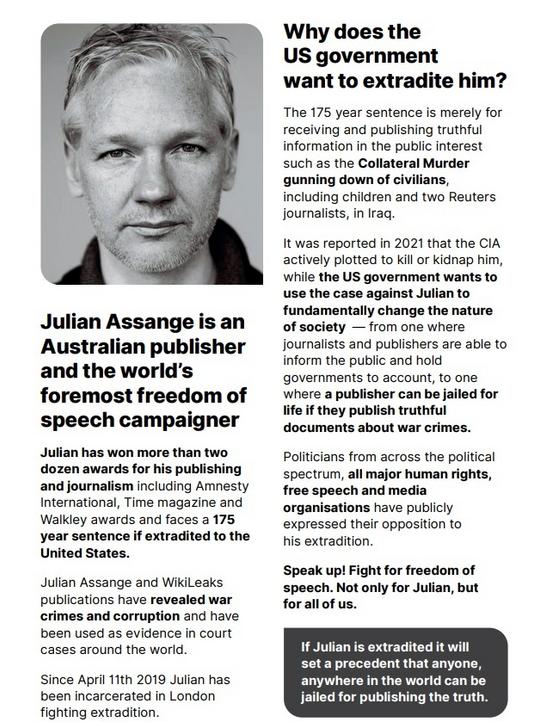 Julian Assange is an Australian publisher and the world's foremost freedom of speech campaigner

Julian has won more than two dozen awards for his publishing and journalism including Amnesty International, Time magazine and Walkley awards and faces a 175 year sentence if extradited to the United States.

Julian Assange and WikiLeaks publications have revealed war crimes and corruption and have been used as evidence in court cases around the world.

Since April 11th 2019 Julian has been incarcerated in London fighting extradition.

Why does the US government want to extradite him?

The 175 year sentence is merely for receiving and publishing truthful information in the public interest such as the Collateral Murder gunning down of civilians, including children and two Reuters journalists, in Iraq.

It was reported in 2021 that the CIA actively plotted to kill or kidnap him, while the US government wants to use the case against Julian to fundamentally change the nature of society — from one where journalists and publishers are able to inform the public and hold governments to account, to one where a publisher can be jailed for life if they publish truthful documents about war crimes.

Politicians from across the political spectrum, all major human rights, free speech and media organisations have publicly expressed their opposition to his extradition.

Speak up! Fight for freedom of speech. Not only for Julian, but for all of us.

If Julian is extradited it will set a precedent that anyone, anywhere in the world can be jailed for publishing the truth.